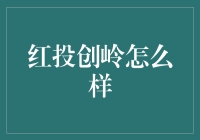 红投创岭怎么样